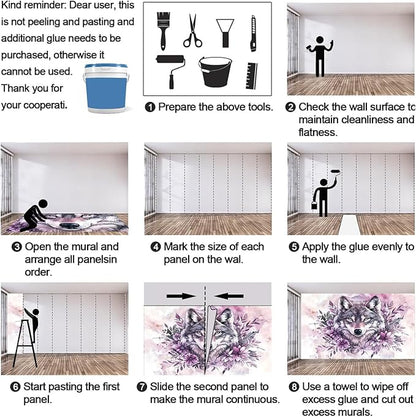 Kind reminder: Dear user, this is not peeling and pasting and additional glue needs to be purchased, otherwise it cannot be used. Thank you for your cooperati.

❶ Prepare the above tools.

❷ Check the wall surface to maintain cleanliness and flatness.

❸ Open the mural and arrange all panelsin order.

❹ Mark the size of each panel on the wal.

❺ Apply the glue evenly to the wall.

❻ Start pasting the first panel.

❼ Slide the second panel to make the mural continuous.

❽ Use a towel to wipe off excess glue and cut out excess murals.